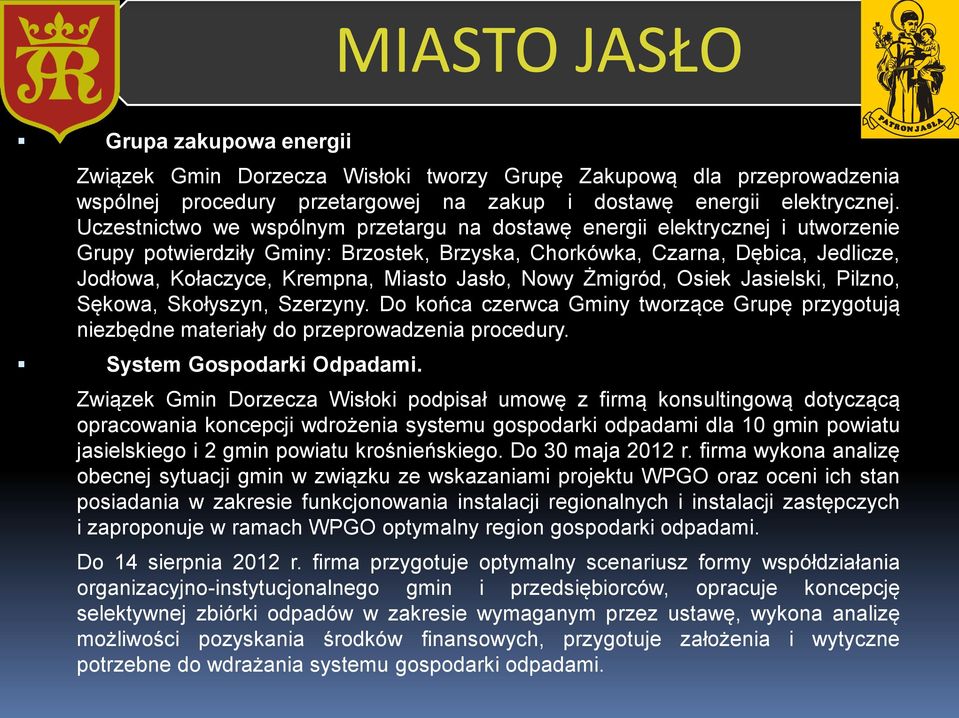 MIASTO JASŁO

PATRON JASŁA

▪ Grupa zakupowa energii

Związek Gmin Dorzecza Wisłoki tworzy Grupę Zakupową dla przeprowadzenia wspólnej procedury przetargowej na zakup i dostawę energii elektrycznej. Uczestnictwo we wspólnym przetargu na dostawę energii elektrycznej i utworzenie Grupy potwierdziły Gminy: Brzostek, Brzyska, Chorkówka, Czarna, Dębica, Jedlicze, Jodłowa, Kołaczyce, Krempna, Miasto Jasło, Nowy Żmigród, Osiek Jasielski, Pilzno, Sękowa, Skołyszyn, Szerzyny. Do końca czerwca Gminy tworzące Grupę przygotują niezbędne materiały do przeprowadzenia procedury.

▪ System Gospodarki Odpadami.

Związek Gmin Dorzecza Wisłoki podpisał umowę z firmą konsultingową dotyczącą opracowania koncepcji wdrożenia systemu gospodarki odpadami dla 10 gmin powiatu jasielskiego i 2 gmin powiatu krośnieńskiego. Do 30 maja 2012 r. firma wykona analizę obecnej sytuacji gmin w związku ze wskazaniami projektu WPGO oraz oceni ich stan posiadania w zakresie funkcjonowania instalacji regionalnych i instalacji zastępczych i zaproponuje w ramach WPGO optymalny region gospodarki odpadami.

Do 14 sierpnia 2012 r. firma przygotuje optymalny scenariusz formy współdziałania organizacyjno-instytucjonalnego gmin i przedsiębiorców, opracuje koncepcję selektywnej zbiórki odpadów w zakresie wymaganym przez ustawę, wykona analizę możliwości pozyskania środków finansowych, przygotuje założenia i wytyczne potrzebne do wdrażania systemu gospodarki odpadami.